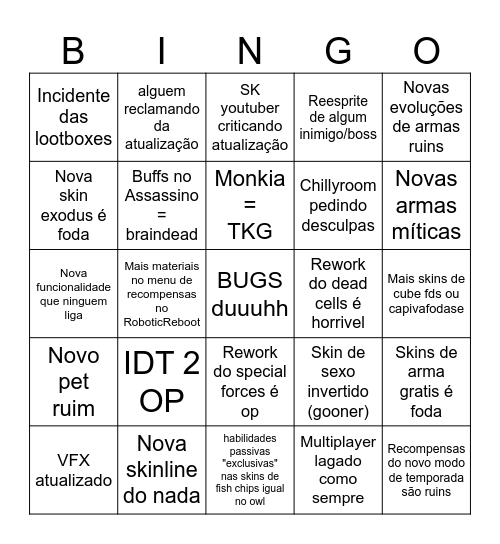 | B | I | N | G | O |
|---|---|---|---|---|
| Incidente das lootboxes | alguem reclamando da atualização | SK youtuber criticando atualização | Reesprite de algum inimigo/boss | Novas evoluções de armas ruins |
| Nova skin exodus é foda | Buffs no Assassino = braindead | Monkia = TKG | Chillyroom pedindo desculpas | Novas armas míticas |
| Nova funcionalidade que ninguem liga | Mais materiais no menu de recompensas no RoboticReboot | BUGS duuuhh | Rework do dead cells é horrivel | Mais skins de cube fds ou capivafodase |
| Novo pet ruim | IDT 2 OP | Rework do special forces é op | Skin de sexo invertido (gooner) | Skins de arma gratis é foda |
| VFX atualizado | Nova skinline do nada | habilidades passivas "exclusivas" nas skins de fish chips igual no owl | Multiplayer lagado como sempre | Recompensas do novo modo de temporada são ruins |